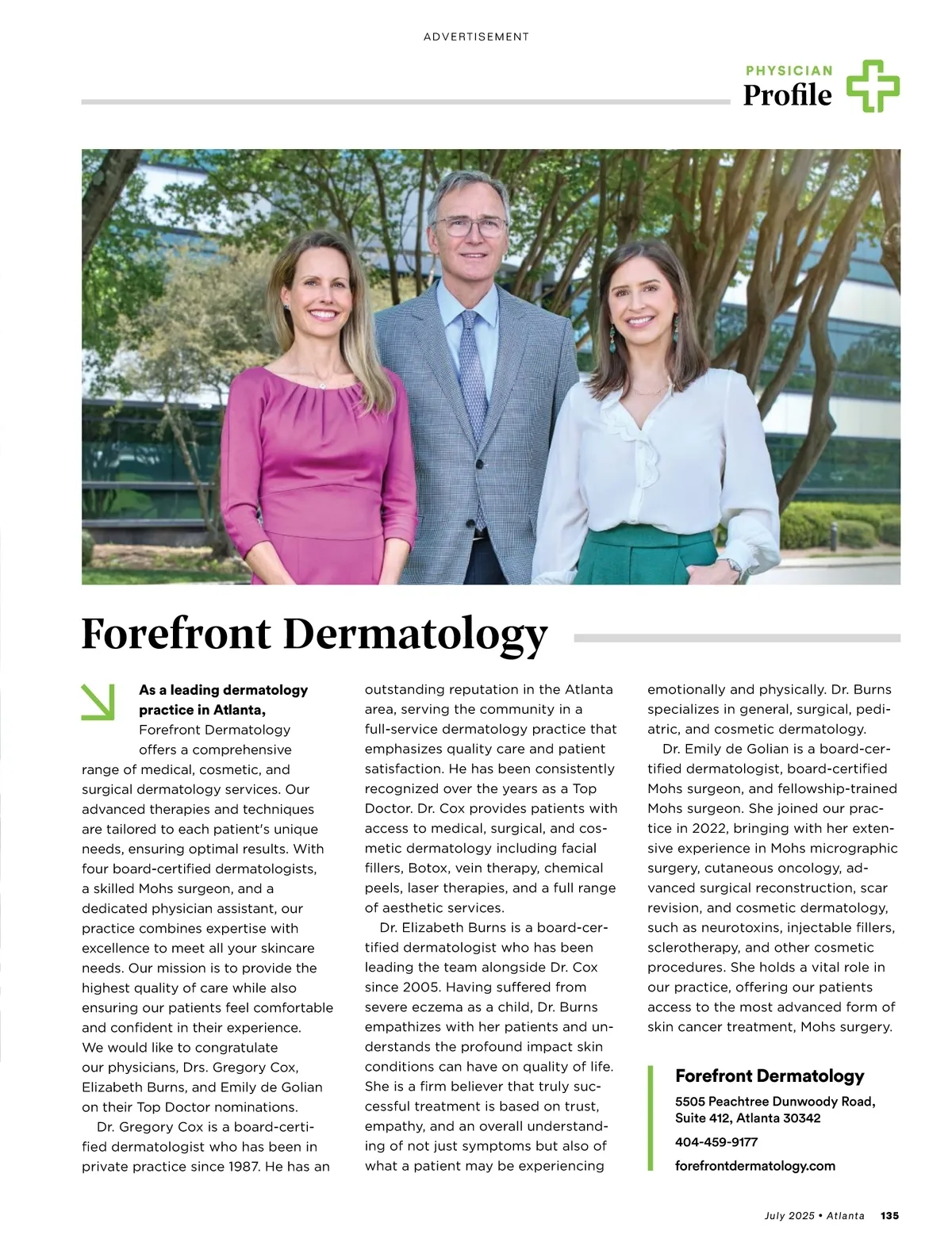 ADVERTISEMENT

PHYSICIAN
Profile

Forefront Dermatology

As a leading dermatology practice in Atlanta, Forefront Dermatology offers a comprehensive range of medical, cosmetic, and surgical dermatology services. Our advanced therapies and techniques are tailored to each patient's unique needs, ensuring optimal results. With four board-certified dermatologists, a skilled Mohs surgeon, and a dedicated physician assistant, our practice combines expertise with excellence to meet all your skincare needs. Our mission is to provide the highest quality of care while also ensuring our patients feel comfortable and confident in their experience. We would like to congratulate our physicians, Drs. Gregory Cox, Elizabeth Burns, and Emily de Golian on their Top Doctor nominations.

Dr. Gregory Cox is a board-certified dermatologist who has been in private practice since 1987. He has an outstanding reputation in the Atlanta area, serving the community in a full-service dermatology practice that emphasizes quality care and patient satisfaction. He has been consistently recognized over the years as a Top Doctor. Dr. Cox provides patients with access to medical, surgical, and cosmetic dermatology including facial fillers, Botox, vein therapy, chemical peels, laser therapies, and a full range of aesthetic services.

Dr. Elizabeth Burns is a board-certified dermatologist who has been leading the team alongside Dr. Cox since 2005. Having suffered from severe eczema as a child, Dr. Burns empathizes with her patients and understands the profound impact skin conditions can have on quality of life. She is a firm believer that truly successful treatment is based on trust, empathy, and an overall understanding of not just symptoms but also of what a patient may be experiencing emotionally and physically. Dr. Burns specializes in general, surgical, pediatric, and cosmetic dermatology.

Dr. Emily de Golian is a board-certified dermatologist, board-certified Mohs surgeon, and fellowship-trained Mohs surgeon. She joined our practice in 2022, bringing with her extensive experience in Mohs micrographic surgery, cutaneous oncology, advanced surgical reconstruction, scar revision, and cosmetic dermatology, such as neurotoxins, injectable fillers, sclerotherapy, and other cosmetic procedures. She holds a vital role in our practice, offering our patients access to the most advanced form of skin cancer treatment, Mohs surgery.

Forefront Dermatology
5505 Peachtree Dunwoody Road, Suite 412, Atlanta 30342
404-459-9177
forefrontdermatology.com

July 2025 • Atlanta 135